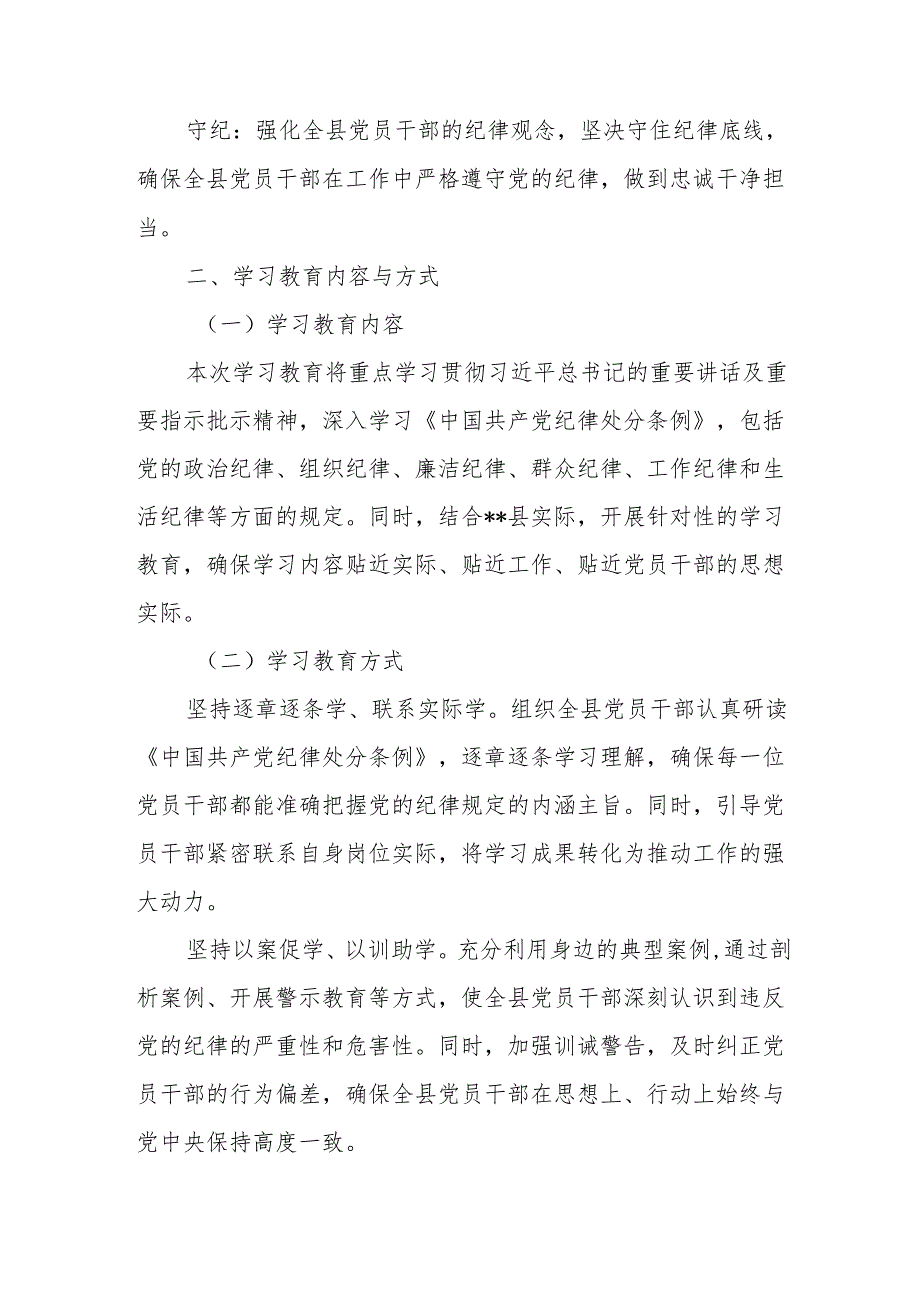 守纪：强化全县党员干部的纪律观念，坚决守住纪律底线，确保全县党员干部在工作中严格遵守党的纪律，做到忠诚干净担当。

二、学习教育内容与方式

（一）学习教育内容

本次学习教育将重点学习贯彻习近平总书记的重要讲话及重要指示批示精神，深入学习《中国共产党纪律处分条例》，包括党的政治纪律、组织纪律、廉洁纪律、群众纪律、工作纪律和生活纪律等方面的规定。同时，结合**县实际，开展针对性的学习教育，确保学习内容贴近实际、贴近工作、贴近党员干部的思想实际。

（二）学习教育方式

坚持逐章逐条学、联系实际学。组织全县党员干部认真研读《中国共产党纪律处分条例》，逐章逐条学习理解，确保每一位党员干部都能准确把握党的纪律规定的内涵主旨。同时，引导党员干部紧密联系自身岗位实际，将学习成果转化为推动工作的强大动力。

坚持以案促学、以训助学。充分利用身边的典型案例，通过剖析案例、开展警示教育等方式，使全县党员干部深刻认识到违反党的纪律的严重性和危害性。同时，加强训诫警告，及时纠正党员干部的行为偏差，确保全县党员干部在思想上、行动上始终与党中央保持高度一致。